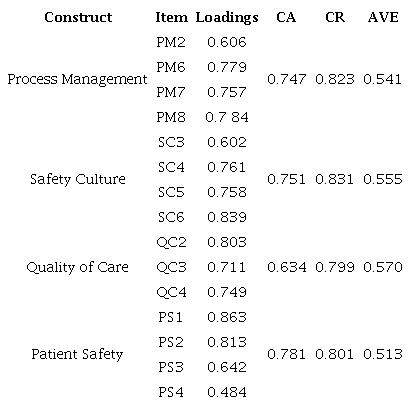 | Construct | Item | Loadings | CA | CR | AVE |
|---|---|---|---|---|---|
| Process Management | PM2 | 0.606 | 0.747 | 0.823 | 0.541 |
| | PM6 | 0.779 | | | |
| | PM7 | 0.757 | | | |
| | PM8 | 0.7 84 | | | |
| Safety Culture | SC3 | 0.602 | 0.751 | 0.831 | 0.555 |
| | SC4 | 0.761 | | | |
| | SC5 | 0.758 | | | |
| | SC6 | 0.839 | | | |
| Quality of Care | QC2 | 0.803 | 0.634 | 0.799 | 0.570 |
| | QC3 | 0.711 | | | |
| | QC4 | 0.749 | | | |
| Patient Safety | PS1 | 0.863 | 0.781 | 0.801 | 0.513 |
| | PS2 | 0.813 | | | |
| | PS3 | 0.642 | | | |
| | PS4 | 0.484 | | | |